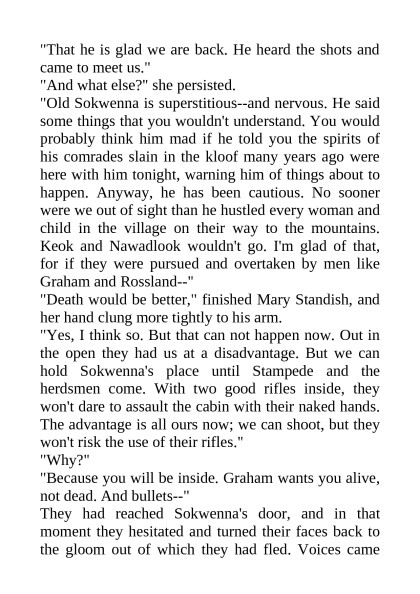 "That he is glad we are back. He heard the shots and came to meet us."
"And what else?" she persisted.
"Old Sokwenna is superstitious--and nervous. He said some things that you wouldn't understand. You would probably think him mad if he told you the spirits of his comrades slain in the kloof many years ago were here with him tonight, warning him of things about to happen. Anyway, he has been cautious. No sooner were we out of sight than he hustled every woman and child in the village on their way to the mountains. Keok and Nawadlook wouldn't go. I'm glad of that, for if they were pursued and overtaken by men like Graham and Rossland--"
"Death would be better," finished Mary Standish, and her hand clung more tightly to his arm.
"Yes, I think so. But that can not happen now. Out in the open they had us at a disadvantage. But we can hold Sokwenna's place until Stampede and the herdsmen come. With two good rifles inside, they won't dare to assault the cabin with their naked hands. The advantage is all ours now; we can shoot, but they won't risk the use of their rifles."
"Why?"
"Because you will be inside. Graham wants you alive, not dead. And bullets--"
They had reached Sokwenna's door, and in that moment they hesitated and turned their faces back to the gloom out of which they had fled. Voices came